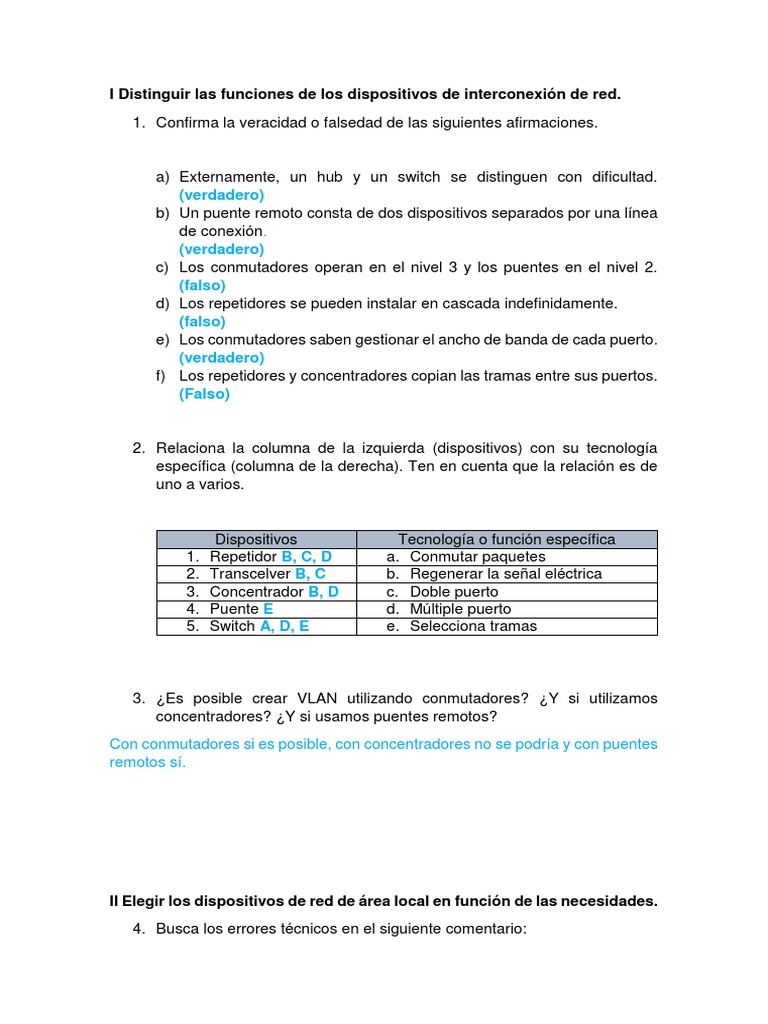 I Distinguir las funciones de los dispositivos de interconexión de red.

1. Confirma la veracidad o falsedad de las siguientes afirmaciones.

a) Externamente, un hub y un switch se distinguen con dificultad. (verdadero)
b) Un puente remoto consta de dos dispositivos separados por una línea de conexión. (verdadero)
c) Los conmutadores operan en el nivel 3 y los puentes en el nivel 2. (falso)
d) Los repetidores se pueden instalar en cascada indefinidamente. (falso)
e) Los conmutadores saben gestionar el ancho de banda de cada puerto. (verdadero)
f) Los repetidores y concentradores copian las tramas entre sus puertos. (Falso)

2. Relaciona la columna de la izquierda (dispositivos) con su tecnología específica (columna de la derecha). Ten en cuenta que la relación es de uno a varios.

| Dispositivos | Tecnología o función específica |
|---|---|
| 1. Repetidor B, C, D | a. Conmutar paquetes |
| 2. Transcelver B, C | b. Regenerar la señal eléctrica |
| 3. Concentrador B, D | c. Doble puerto |
| 4. Puente E | d. Múltiple puerto |
| 5. Switch A, D, E | e. Selecciona tramas |

3. ¿Es posible crear VLAN utilizando conmutadores? ¿Y si utilizamos concentradores? ¿Y si usamos puentes remotos?

Con conmutadores si es posible, con concentradores no se podría y con puentes remotos sí.

II Elegir los dispositivos de red de área local en función de las necesidades.

4. Busca los errores técnicos en el siguiente comentario: